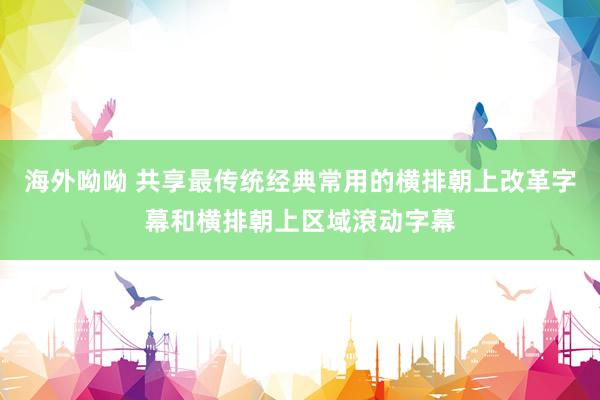 海外呦呦 共享最传统经典常用的横排朝上改革字幕和横排朝上区域滚动字幕